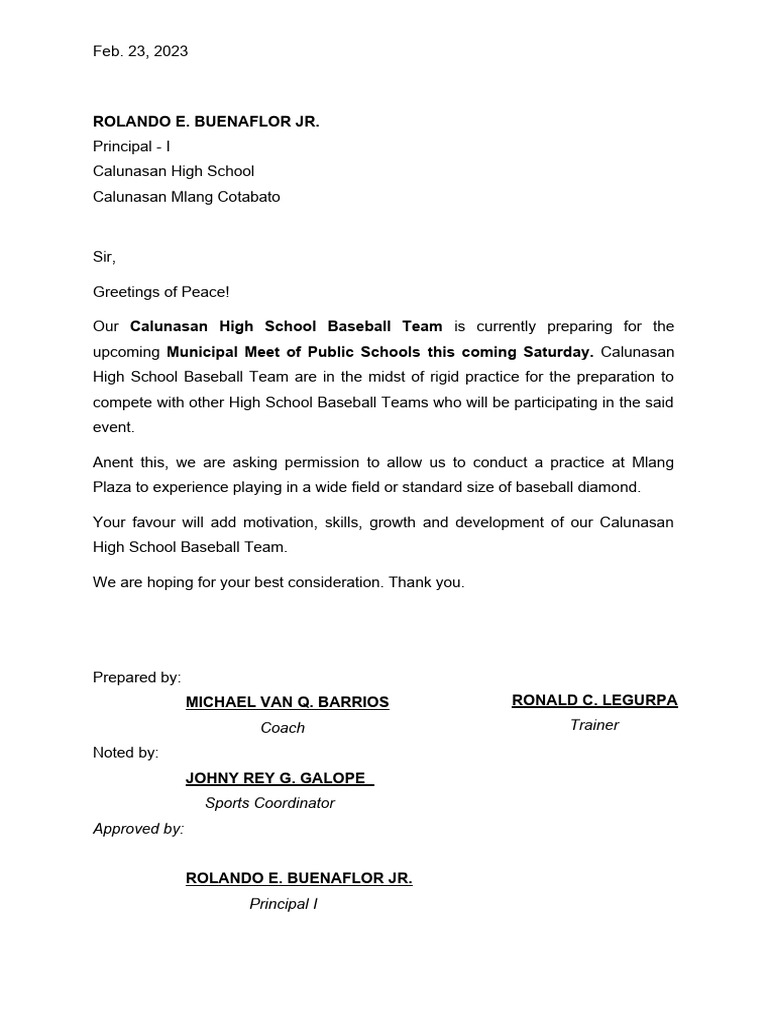 Feb. 23, 2023

ROLANDO E. BUENAFLOR JR.
Principal - I
Calunasan High School
Calunasan Mlang Cotabato

Sir,

Greetings of Peace!

Our Calunasan High School Baseball Team is currently preparing for the upcoming Municipal Meet of Public Schools this coming Saturday. Calunasan High School Baseball Team are in the midst of rigid practice for the preparation to compete with other High School Baseball Teams who will be participating in the said event.

Anent this, we are asking permission to allow us to conduct a practice at Mlang Plaza to experience playing in a wide field or standard size of baseball diamond.

Your favour will add motivation, skills, growth and development of our Calunasan High School Baseball Team.

We are hoping for your best consideration. Thank you.

Prepared by:

MICHAEL VAN Q. BARRIOS
Coach

RONALD C. LEGURPA
Trainer

Noted by:

JOHNY REY G. GALOPE
Sports Coordinator

Approved by:

ROLANDO E. BUENAFLOR JR.
Principal I